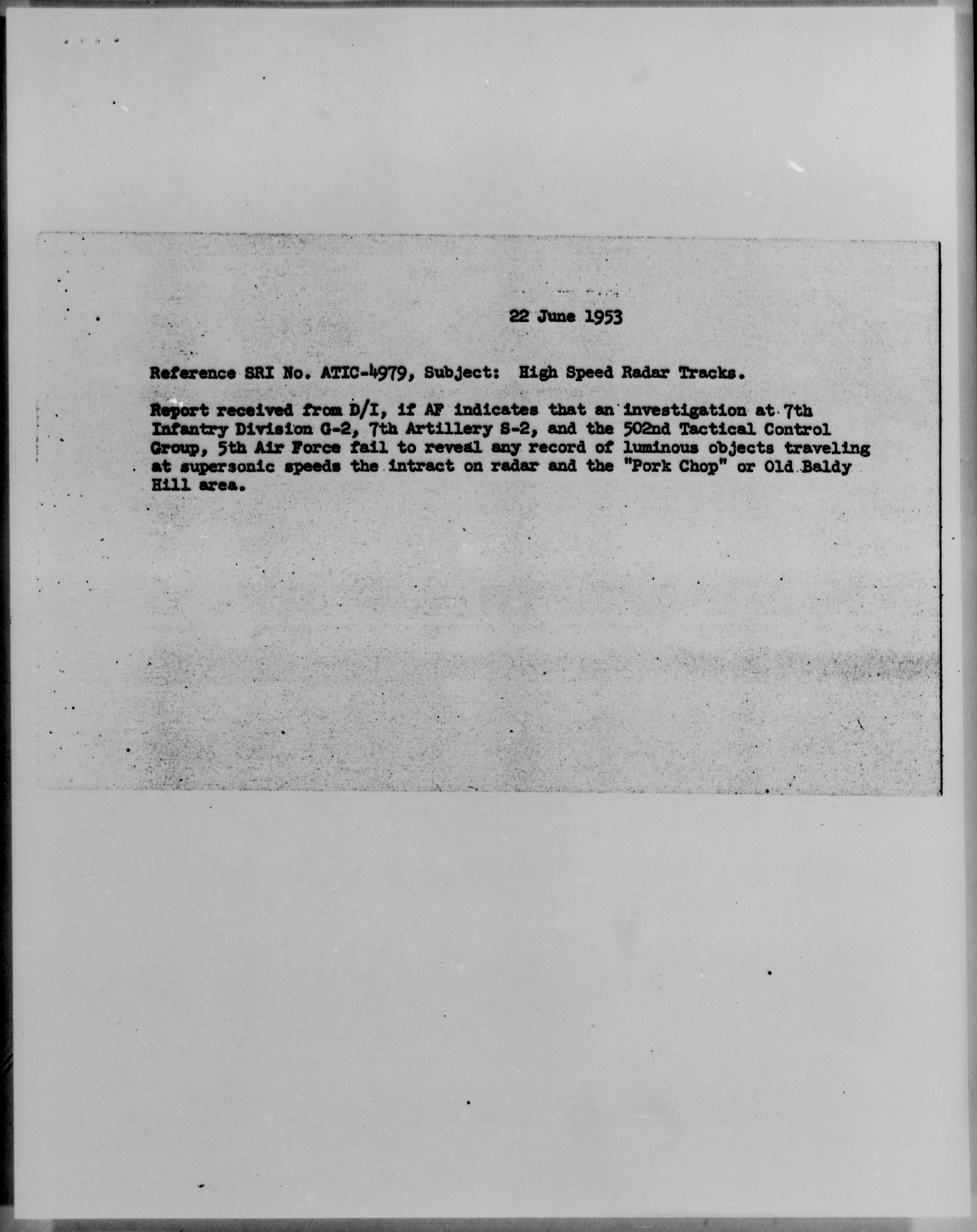 22 June 1953

Reference SRI No. ATIC-4979, Subject: High Speed Radar Tracks.

Report received from D/I, if AF indicates that an investigation at 7th Infantry Division G-2, 7th Artillery S-2, and the 502nd Tactical Control Group, 5th Air Force fail to reveal any record of luminous objects traveling at supersonic speeds the intract on radar and the "Pork Chop" or Old Baldy Hill area.